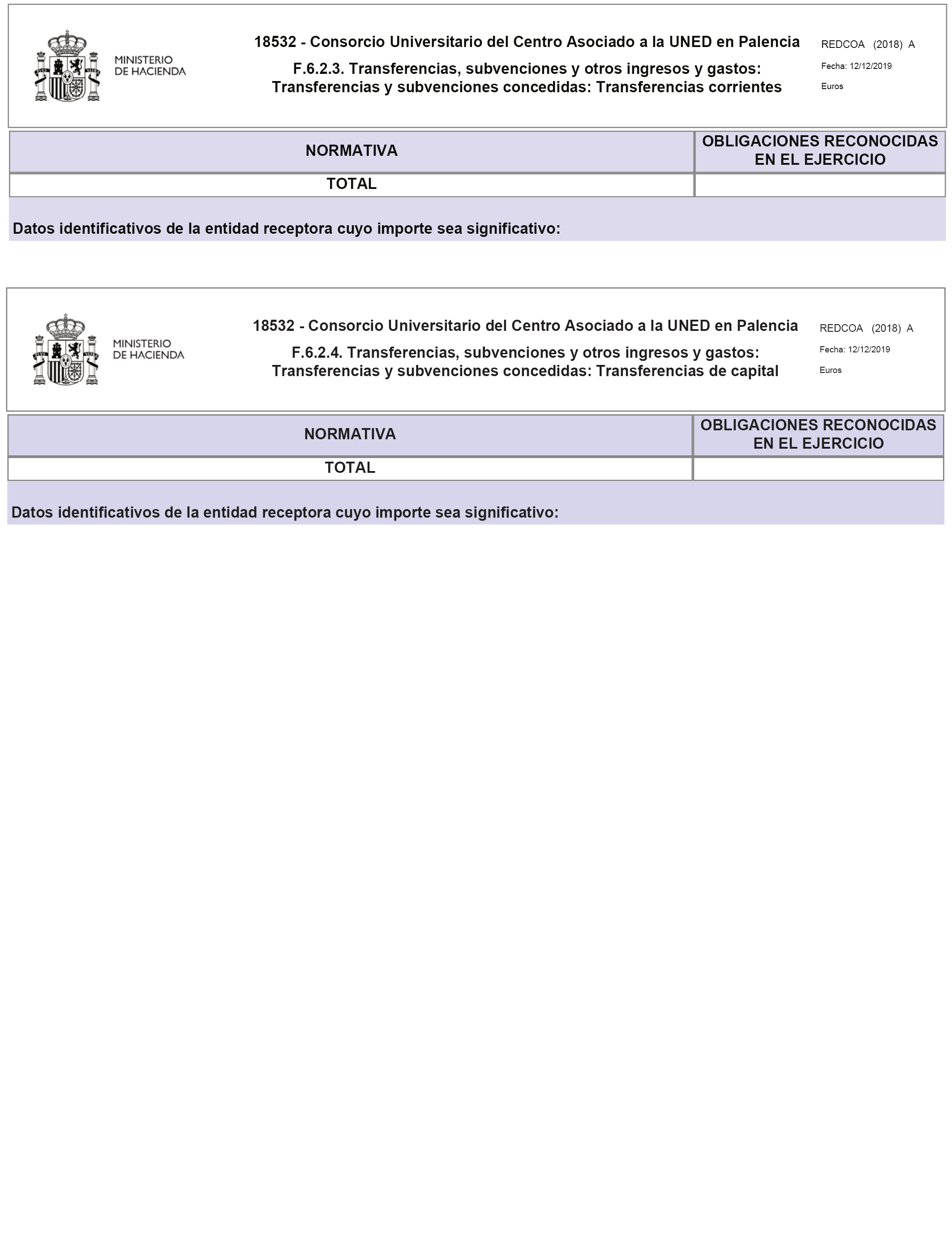 MINISTERIO DE HACIENDA

18532 - Consorcio Universitario del Centro Asociado a la UNED en Palencia

F.6.2.3. Transferencias, subvenciones y otros ingresos y gastos: Transferencias y subvenciones concedidas: Transferencias corrientes

REDCOA (2018) A
Fecha: 12/12/2019
Euros

| NORMATIVA | OBLIGACIONES RECONOCIDAS EN EL EJERCICIO |
|---|---|
| TOTAL | |

Datos identificativos de la entidad receptora cuyo importe sea significativo:

MINISTERIO DE HACIENDA

18532 - Consorcio Universitario del Centro Asociado a la UNED en Palencia

F.6.2.4. Transferencias, subvenciones y otros ingresos y gastos: Transferencias y subvenciones concedidas: Transferencias de capital

REDCOA (2018) A
Fecha: 12/12/2019
Euros

| NORMATIVA | OBLIGACIONES RECONOCIDAS EN EL EJERCICIO |
|---|---|
| TOTAL | |

Datos identificativos de la entidad receptora cuyo importe sea significativo: